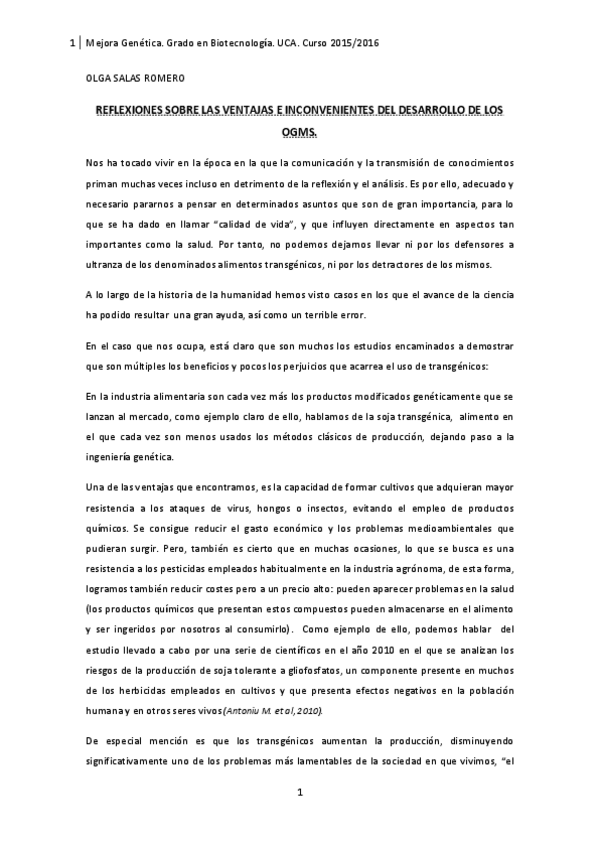 1 | Mejora Genética. Grado en Biotecnología. UCA. Curso 2015/2016

OLGA SALAS ROMERO

REFLEXIONES SOBRE LAS VENTAJAS E INCONVENIENTES DEL DESARROLLO DE LOS OGMS.

Nos ha tocado vivir en la época en la que la comunicación y la transmisión de conocimientos priman muchas veces incluso en detrimento de la reflexión y el análisis. Es por ello, adecuado y necesario pararnos a pensar en determinados asuntos que son de gran importancia, para lo que se ha dado en llamar "calidad de vida", y que influyen directamente en aspectos tan importantes como la salud. Por tanto, no podemos dejarnos llevar ni por los defensores a ultranza de los denominados alimentos transgénicos, ni por los detractores de los mismos.

A lo largo de la historia de la humanidad hemos visto casos en los que el avance de la ciencia ha podido resultar una gran ayuda, así como un terrible error.

En el caso que nos ocupa, está claro que son muchos los estudios encaminados a demostrar que son múltiples los beneficios y pocos los perjuicios que acarrea el uso de transgénicos:

En la industria alimentaria son cada vez más los productos modificados genéticamente que se lanzan al mercado, como ejemplo claro de ello, hablamos de la soja transgénica, alimento en el que cada vez son menos usados los métodos clásicos de producción, dejando paso a la ingeniería genética.

Una de las ventajas que encontramos, es la capacidad de formar cultivos que adquieran mayor resistencia a los ataques de virus, hongos o insectos, evitando el empleo de productos químicos. Se consigue reducir el gasto económico y los problemas medioambientales que pudieran surgir. Pero, también es cierto que en muchas ocasiones, lo que se busca es una resistencia a los pesticidas empleados habitualmente en la industria agrónoma, de esta forma, logramos también reducir costes pero a un precio alto: pueden aparecer problemas en la salud (los productos químicos que presentan estos compuestos pueden almacenarse en el alimento y ser ingeridos por nosotros al consumirlo). Como ejemplo de ello, podemos hablar del estudio llevado a cabo por una serie de científicos en el año 2010 en el que se analizan los riesgos de la producción de soja tolerante a gliofosfatos, un componente presente en muchos de los herbicidas empleados en cultivos y que presenta efectos negativos en la población humana y en otros seres vivos (Antoniu M. et al, 2010).

De especial mención es que los transgénicos aumentan la producción, disminuyendo significativamente uno de los problemas más lamentables de la sociedad en que vivimos, "el

1